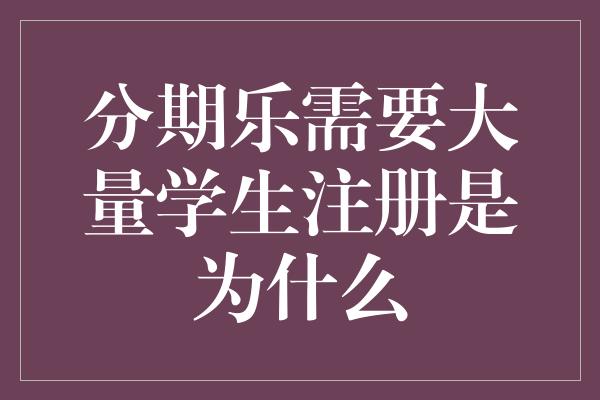 分期乐需要大量学生注册是为什么